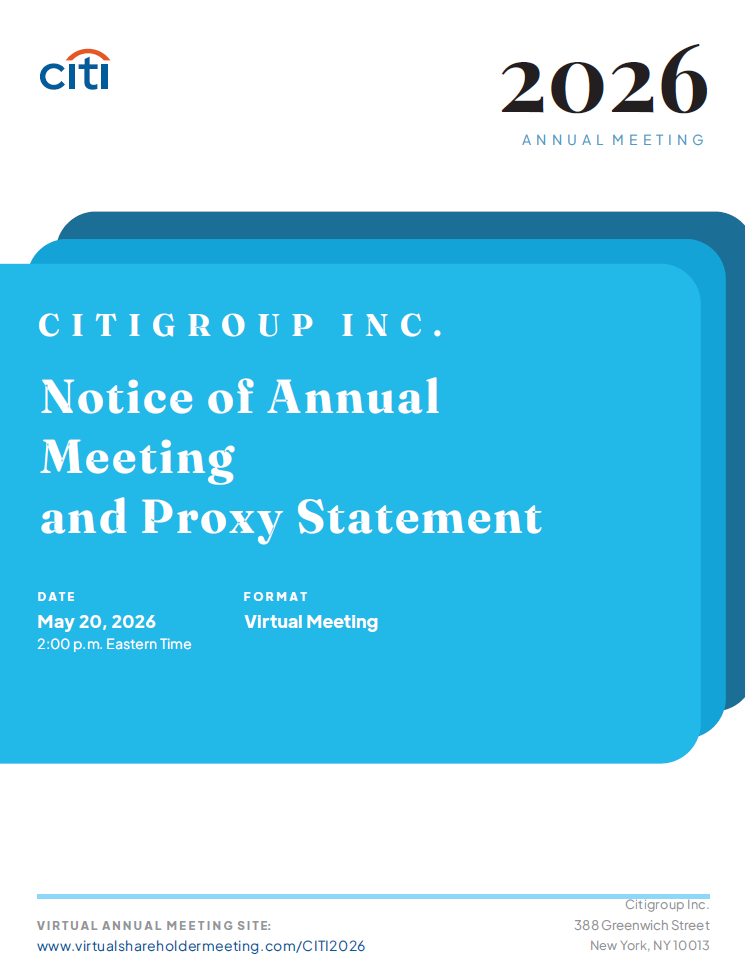 citi

2026
ANNUAL MEETING

CITIGROUP INC.

Notice of Annual Meeting and Proxy Statement

DATE
May 20, 2026
2:00 p.m. Eastern Time

FORMAT
Virtual Meeting

VIRTUAL ANNUAL MEETING SITE:
www.virtualshareholdermeeting.com/CITI2026

Citigroup Inc.
388 Greenwich Street
New York, NY 10013